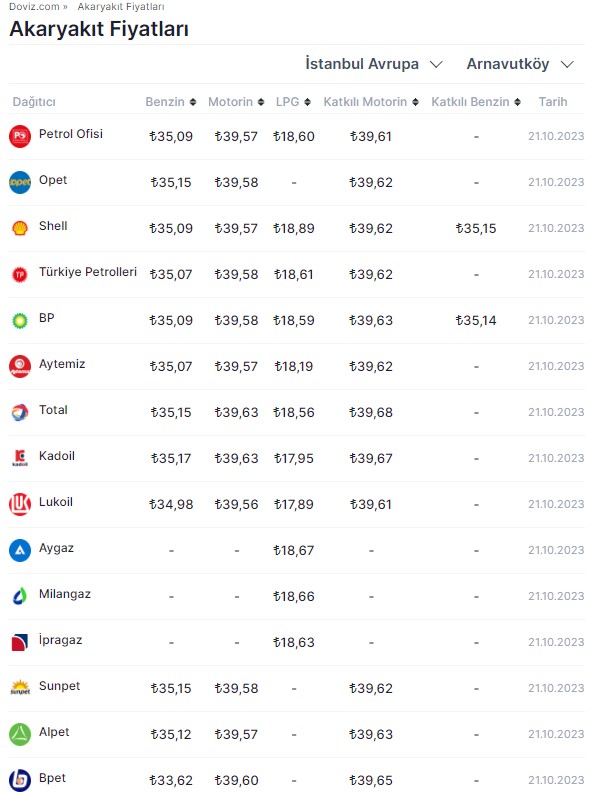 Doviz.com » Akaryakıt Fiyatları

Akaryakıt Fiyatları

İstanbul Avrupa Arnavutköy

| Dağıtıcı | Benzin | Motorin | LPG | Katkılı Motorin | Katkılı Benzin | Tarih |
|---|---|---|---|---|---|---|
| Petrol Ofisi | ₺35,09 | ₺39,57 | ₺18,60 | ₺39,61 | - | 21.10.2023 |
| Opet | ₺35,15 | ₺39,58 | - | ₺39,62 | - | 21.10.2023 |
| Shell | ₺35,09 | ₺39,57 | ₺18,89 | ₺39,62 | ₺35,15 | 21.10.2023 |
| Türkiye Petrolleri | ₺35,07 | ₺39,58 | ₺18,61 | ₺39,62 | - | 21.10.2023 |
| BP | ₺35,09 | ₺39,58 | ₺18,59 | ₺39,63 | ₺35,14 | 21.10.2023 |
| Aytemiz | ₺35,07 | ₺39,57 | ₺18,19 | ₺39,62 | - | 21.10.2023 |
| Total | ₺35,15 | ₺39,63 | ₺18,56 | ₺39,68 | - | 21.10.2023 |
| Kadoil | ₺35,17 | ₺39,63 | ₺17,95 | ₺39,67 | - | 21.10.2023 |
| Lukoil | ₺34,98 | ₺39,56 | ₺17,89 | ₺39,61 | - | 21.10.2023 |
| Aygaz | - | - | ₺18,67 | - | - | 21.10.2023 |
| Milangaz | - | - | ₺18,66 | - | - | 21.10.2023 |
| İpragaz | - | - | ₺18,63 | - | - | 21.10.2023 |
| Sunpet | ₺35,15 | ₺39,58 | - | ₺39,62 | - | 21.10.2023 |
| Alpet | ₺35,12 | ₺39,57 | - | ₺39,63 | - | 21.10.2023 |
| Bpet | ₺33,62 | ₺39,60 | - | ₺39,65 | - | 21.10.2023 |